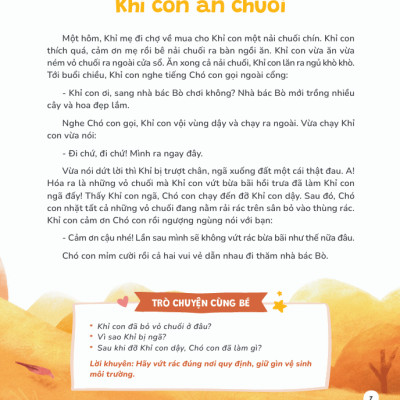 Khỉ con ăn chuối

Một hôm, Khỉ mẹ đi chợ về mua cho Khỉ con một nải chuối chín. Khỉ con thích quá, cảm ơn mẹ rồi bê nải chuối ra bàn ngồi ăn. Khỉ con vừa ăn vừa ném vỏ chuối ra ngoài cửa sổ. Ăn xong cả nải chuối, Khỉ con lăn ra ngủ khò khò. Tới buổi chiều, Khỉ con nghe tiếng Chó con gọi ngoài cổng:

- Khỉ con ơi, sang nhà bác Bò chơi không? Nhà bác Bò mới trồng nhiều cây và hoa đẹp lắm.

Nghe Chó con gọi, Khỉ con vội vùng dậy và chạy ra ngoài. Vừa chạy Khỉ con vừa nói:

- Đi chứ, đi chứ! Mình ra ngay đây.

Vừa nói dứt lời thì Khỉ bị trượt chân, ngã xuống đất một cái thật đau. A! Hóa ra là những vỏ chuối mà Khỉ con vứt bừa bãi hồi trưa đã làm Khỉ con ngã đấy! Thấy Khỉ con ngã, Chó con chạy đến đỡ Khỉ con dậy. Sau đó, Chó con nhặt tất cả những vỏ chuối đang nằm rải rác trên sân bỏ vào thùng rác. Khỉ con cảm ơn Chó con rồi ngượng ngùng nói với bạn:

- Cảm ơn cậu nhé! Lần sau mình sẽ không vứt rác bừa bãi như thế nữa đâu.

Chó con mỉm cười rồi cả hai vui vẻ dẫn nhau đi thăm nhà bác Bò.

TRÒ CHUYỆN CÙNG BÉ

• Khỉ con đã bỏ vỏ chuối ở đâu?
• Vì sao Khỉ bị ngã?
• Sau khi đỡ Khỉ con dậy, Chó con đã làm gì?

Lời khuyên: Hãy vứt rác đúng nơi quy định, giữ gìn vệ sinh môi trường.

7